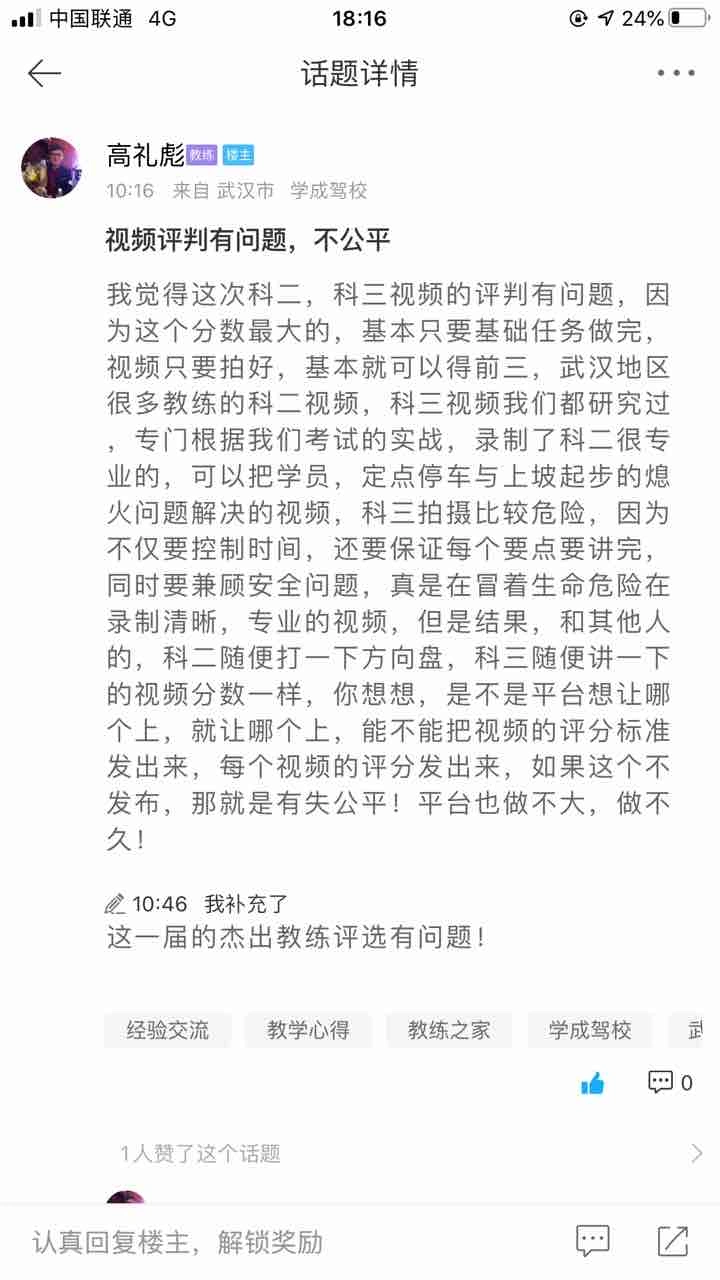 中国联通 4G 18:16 24%

话题详情

高礼彪 教练 楼主
10:16 来自 武汉市 学成驾校

视频评判有问题，不公平

我觉得这次科二，科三视频的评判有问题，因为这个分数最大的，基本只要基础任务做完，视频只要拍好，基本就可以得前三，武汉地区很多教练的科二视频，科三视频我们都研究过，专门根据我们考试的实战，录制了科二很专业的，可以把学员，定点停车与上坡起步的熄火问题解决的视频，科三拍摄比较危险，因为不仅要控制时间，还要保证每个要点要讲完，同时要兼顾安全问题，真是在冒着生命危险在录制清晰，专业的视频，但是结果，和其他人的，科二随便打一下方向盘，科三随便讲一下的视频分数一样，你想想，是不是平台想让哪个上，就让哪个上，能不能把视频的评分标准发出来，每个视频的评分发出来，如果这个不发布，那就是有失公平！平台也做不大，做不久！

10:46 我补充了
这一届的杰出教练评选有问题！

经验交流 教学心得 教练之家 学成驾校 武

0

1人赞了这个话题

认真回复楼主，解锁奖励